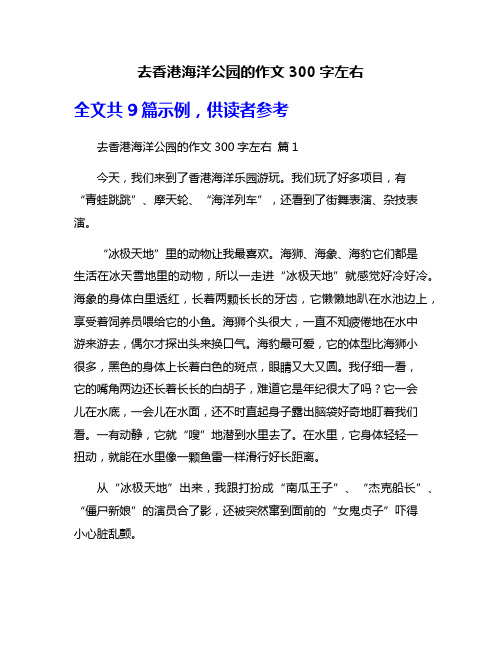 去香港海洋公园的作文 300 字左右

全文共 9 篇示例，供读者参考

去香港海洋公园的作文 300 字左右 篇 1

今天，我们来到了香港海洋乐园游玩。我们玩了好多项目，有“青蛙跳跳”、摩天轮、“海洋列车”，还看到了街舞表演、杂技表演。

“冰极天地”里的动物让我最喜欢。海狮、海象、海豹它们都是生活在冰天雪地里的动物，所以一走进“冰极天地”就感觉好冷好冷。海象的身体白里透红，长着两颗长长的牙齿，它懒懒地趴在水池边上，享受着饲养员喂给它的小鱼。海狮个头很大，一直不知疲倦地在水中游来游去，偶尔才探出头来换口气。海豹最可爱，它的体型比海狮小很多，黑色的身体上长着白色的斑点，眼睛又大又圆。我仔细一看，它的嘴角两边还长着长长的白胡子，难道它是年纪很大了吗？它一会儿在水底，一会儿在水面，还不时直起身子露出脑袋好奇地盯着我们看。一有动静，它就“嗖”地潜到水里去了。在水里，它身体轻轻一扭动，就能在水里像一颗鱼雷一样滑行好长距离。

从“冰极天地”出来，我跟打扮成“南瓜王子”、“杰克船长”、“僵尸新娘”的演员合了影，还被突然窜到面前的“女鬼贞子”吓得小心脏乱颤。